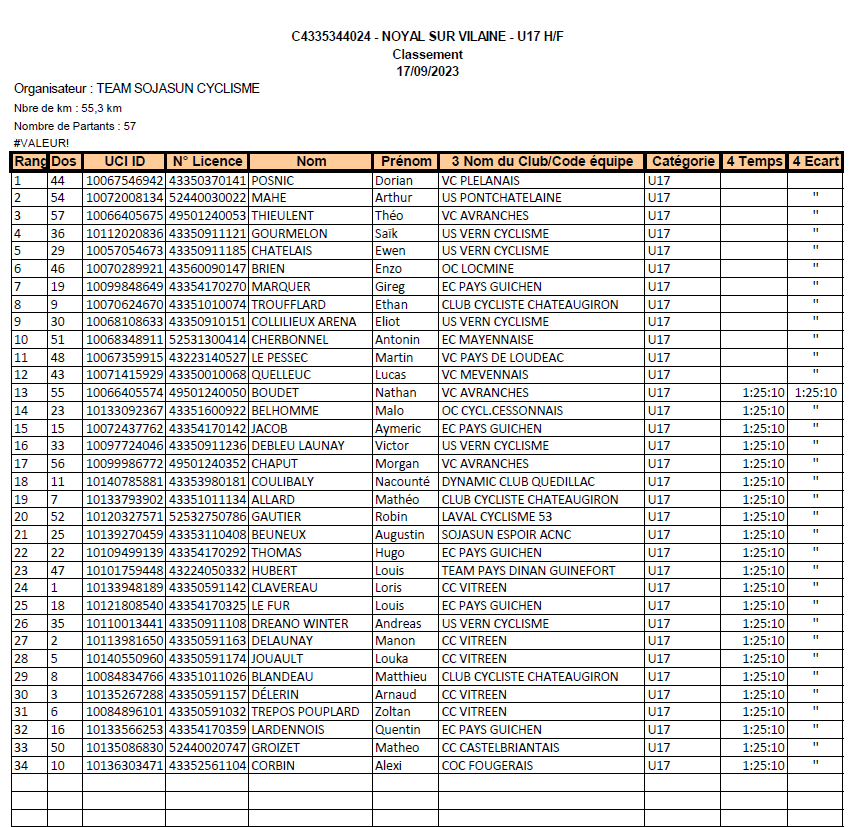 C4335344024 - NOYAL SUR VILAINE - U17 H/F
Classement
17/09/2023

Organisateur : TEAM SOJASUN CYCLISME
Nbre de km : 55,3 km
Nombre de Partants : 57
#VALEUR!

| Rang | Dos | UCI ID | N° Licence | Nom | Prénom | 3 Nom du Club/Code équipe | Catégorie | 4 Temps | 4 Ecart |
|---|---|---|---|---|---|---|---|---|---|
| 1 | 44 | 10067546942 | 43350370141 | POSNIC | Dorian | VC PLELANAIS | U17 | | |
| 2 | 54 | 10072008134 | 52440030022 | MAHE | Arthur | US PONTCHATELAINE | U17 | | " |
| 3 | 57 | 10066405675 | 49501240053 | THIEULENT | Théo | VC AVRANCHES | U17 | | " |
| 4 | 36 | 10112020836 | 43350911121 | GOURMELON | Saïk | US VERN CYCLISME | U17 | | " |
| 5 | 29 | 10057054673 | 43350911185 | CHATELAIS | Ewen | US VERN CYCLISME | U17 | | " |
| 6 | 46 | 10070289921 | 43560090147 | BRIEN | Enzo | OC LOCMINE | U17 | | " |
| 7 | 19 | 10099848649 | 43354170270 | MARQUER | Gireg | EC PAYS GUICHEN | U17 | | " |
| 8 | 9 | 10070624670 | 43351010074 | TROUFFLARD | Ethan | CLUB CYCLISTE CHATEAUGIRON | U17 | | " |
| 9 | 30 | 10068108633 | 43350910151 | COLLILIEUX ARENA | Eliot | US VERN CYCLISME | U17 | | " |
| 10 | 51 | 10068348911 | 52531300414 | CHERBONNEL | Antonin | EC MAYENNAISE | U17 | | " |
| 11 | 48 | 10067359915 | 43223140527 | LE PESSEC | Martin | VC PAYS DE LOUDEAC | U17 | | " |
| 12 | 43 | 10071415929 | 43350010068 | QUELLEUC | Lucas | VC MEVENNAIS | U17 | | " |
| 13 | 55 | 10066405574 | 49501240050 | BOUDET | Nathan | VC AVRANCHES | U17 | 1:25:10 | 1:25:10 |
| 14 | 23 | 10133092367 | 43351600922 | BELHOMME | Malo | OC CYCL.CESSONNAIS | U17 | 1:25:10 | " |
| 15 | 15 | 10072437762 | 43354170142 | JACOB | Aymeric | EC PAYS GUICHEN | U17 | 1:25:10 | " |
| 16 | 33 | 10097724046 | 43350911236 | DEBLEU LAUNAY | Victor | US VERN CYCLISME | U17 | 1:25:10 | " |
| 17 | 56 | 10099986772 | 49501240352 | CHAPUT | Morgan | VC AVRANCHES | U17 | 1:25:10 | " |
| 18 | 11 | 10140785881 | 43353980181 | COULIBALY | Nacounté | DYNAMIC CLUB QUEDILLAC | U17 | 1:25:10 | " |
| 19 | 7 | 10133793902 | 43351011134 | ALLARD | Mathéo | CLUB CYCLISTE CHATEAUGIRON | U17 | 1:25:10 | " |
| 20 | 52 | 10120327571 | 52532750786 | GAUTIER | Robin | LAVAL CYCLISME 53 | U17 | 1:25:10 | " |
| 21 | 25 | 10139270459 | 43353110408 | BEUNEUX | Augustin | SOJASUN ESPOIR ACNC | U17 | 1:25:10 | " |
| 22 | 22 | 10109499139 | 43354170292 | THOMAS | Hugo | EC PAYS GUICHEN | U17 | 1:25:10 | " |
| 23 | 47 | 10101759448 | 43224050332 | HUBERT | Louis | TEAM PAYS DINAN GUINEFORT | U17 | 1:25:10 | " |
| 24 | 1 | 10133948189 | 43350591142 | CLAVEREAU | Loris | CC VITREEN | U17 | 1:25:10 | " |
| 25 | 18 | 10121808540 | 43354170325 | LE FUR | Louis | EC PAYS GUICHEN | U17 | 1:25:10 | " |
| 26 | 35 | 10110013441 | 43350911108 | DREANO WINTER | Andreas | US VERN CYCLISME | U17 | 1:25:10 | " |
| 27 | 2 | 10113981650 | 43350591163 | DELAUNAY | Manon | CC VITREEN | U17 | 1:25:10 | " |
| 28 | 5 | 10140550960 | 43350591174 | JOUAULT | Louka | CC VITREEN | U17 | 1:25:10 | " |
| 29 | 8 | 10084834766 | 43351011026 | BLANDEAU | Matthieu | CLUB CYCLISTE CHATEAUGIRON | U17 | 1:25:10 | " |
| 30 | 3 | 10135267288 | 43350591157 | DÉLERIN | Arnaud | CC VITREEN | U17 | 1:25:10 | " |
| 31 | 6 | 10084896101 | 43350591032 | TREPOS POUPLARD | Zoltan | CC VITREEN | U17 | 1:25:10 | " |
| 32 | 16 | 10133566253 | 43354170359 | LARDENNOIS | Quentin | EC PAYS GUICHEN | U17 | 1:25:10 | " |
| 33 | 50 | 10135086830 | 52440020747 | GROIZET | Matheo | CC CASTELBRIANTAIS | U17 | 1:25:10 | " |
| 34 | 10 | 10136303471 | 43352561104 | CORBIN | Alexi | COC FOUGERAIS | U17 | 1:25:10 | " |